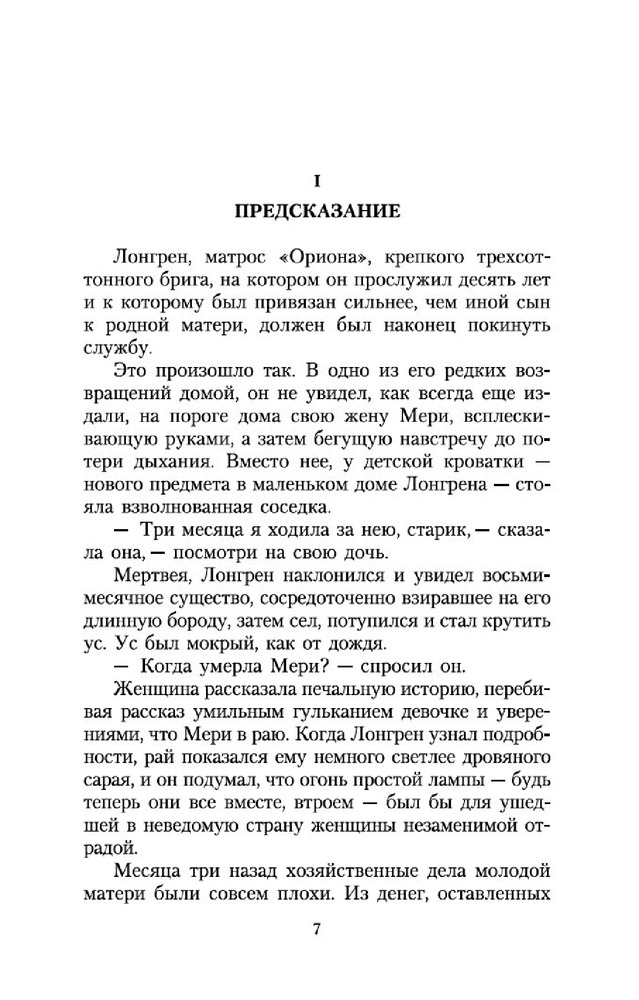 I

ПРЕДСКАЗАНИЕ

Лонгрен, матрос «Ориона», крепкого трехсоттонного брига, на котором он прослужил десять лет и к которому был привязан сильнее, чем иной сын к родной матери, должен был наконец покинуть службу.

Это произошло так. В одно из его редких возвращений домой, он не увидел, как всегда еще издали, на пороге дома свою жену Мери, всплескивающую руками, а затем бегущую навстречу до потери дыхания. Вместо нее, у детской кроватки — нового предмета в маленьком доме Лонгрена — стояла взволнованная соседка.

— Три месяца я ходила за нею, старик, — сказала она, — посмотри на свою дочь.

Мертвея, Лонгрен наклонился и увидел восьмимесячное существо, сосредоточенно взиравшее на его длинную бороду, затем сел, потупился и стал крутить ус. Ус был мокрый, как от дождя.

— Когда умерла Мери? — спросил он.

Женщина рассказала печальную историю, перебивая рассказ умильным гульканием девочке и уверениями, что Мери в раю. Когда Лонгрен узнал подробности, рай показался ему немного светлее дровяного сарая, и он подумал, что огонь простой лампы — будь теперь они все вместе, втроем — был бы для ушедшей в неведомую страну женщины незаменимой отрадой.

Месяца три назад хозяйственные дела молодой матери были совсем плохи. Из денег, оставленных

7